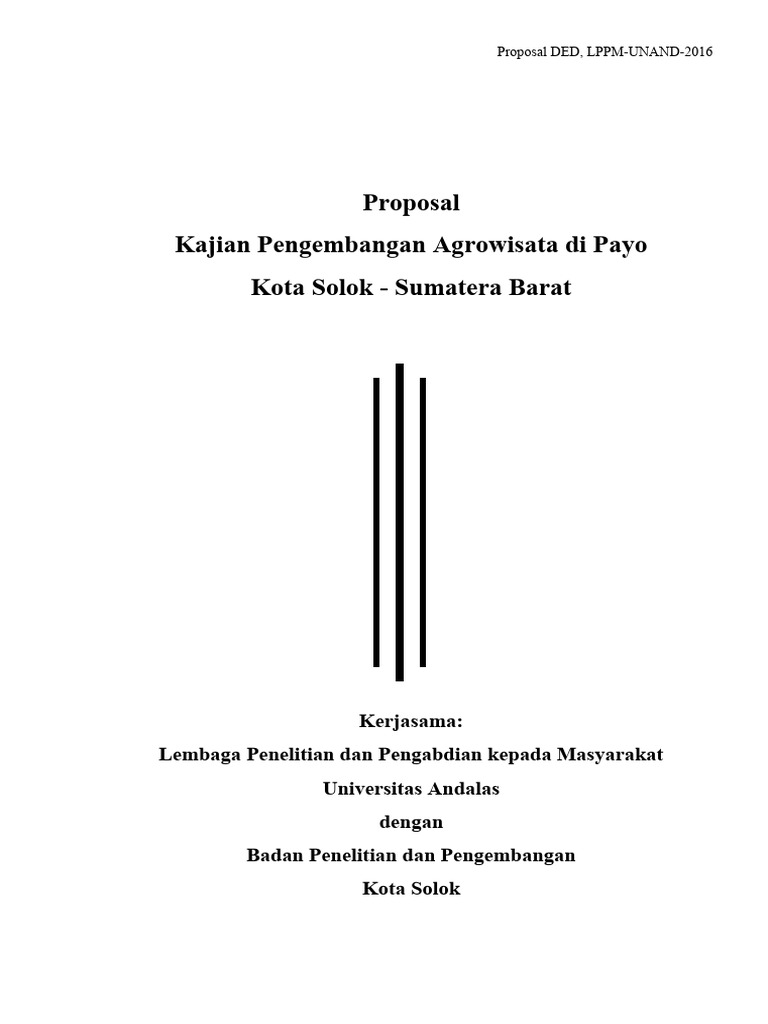 Proposal DED, LPPM-UNAND-2016

Proposal
Kajian Pengembangan Agrowisata di Payo
Kota Solok - Sumatera Barat

Kerjasama:
Lembaga Penelitian dan Pengabdian kepada Masyarakat
Universitas Andalas
dengan
Badan Penelitian dan Pengembangan
Kota Solok